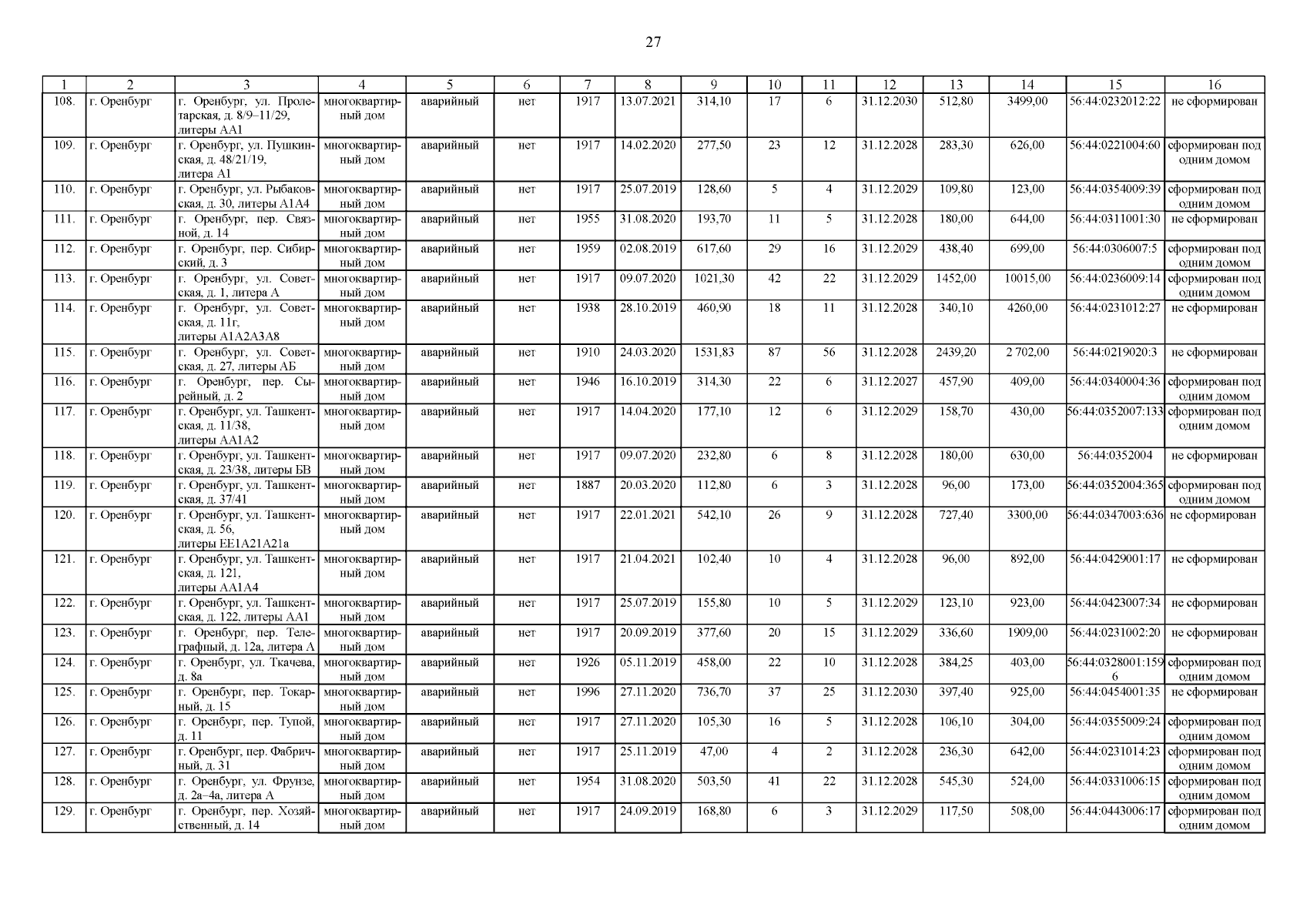 27

| 1 | 2 | 3 | 4 | 5 | 6 | 7 | 8 | 9 | 10 | 11 | 12 | 13 | 14 | 15 | 16 |
|---|---|---|---|---|---|---|---|---|---|---|---|---|---|---|---|
| 108. | г. Оренбург | г. Оренбург, ул. Пролетарская, д. 8/9–11/29, литеры АА1 | многоквартирный дом | аварийный | нет | 1917 | 13.07.2021 | 314,10 | 17 | 6 | 31.12.2030 | 512,80 | 3499,00 | 56:44:0232012:22 | не сформирован |
| 109. | г. Оренбург | г. Оренбург, ул. Пушкинская, д. 48/21/19, литера А1 | многоквартирный дом | аварийный | нет | 1917 | 14.02.2020 | 277,50 | 23 | 12 | 31.12.2028 | 283,30 | 626,00 | 56:44:0221004:60 | сформирован под одним домом |
| 110. | г. Оренбург | г. Оренбург, ул. Рыбаковская, д. 30, литеры А1А4 | многоквартирный дом | аварийный | нет | 1917 | 25.07.2019 | 128,60 | 5 | 4 | 31.12.2029 | 109,80 | 123,00 | 56:44:0354009:39 | сформирован под одним домом |
| 111. | г. Оренбург | г. Оренбург, пер. Связной, д. 14 | многоквартирный дом | аварийный | нет | 1955 | 31.08.2020 | 193,70 | 11 | 5 | 31.12.2028 | 180,00 | 644,00 | 56:44:0311001:30 | не сформирован |
| 112. | г. Оренбург | г. Оренбург, пер. Сибирский, д. 3 | многоквартирный дом | аварийный | нет | 1959 | 02.08.2019 | 617,60 | 29 | 16 | 31.12.2029 | 438,40 | 699,00 | 56:44:0306007:5 | сформирован под одним домом |
| 113. | г. Оренбург | г. Оренбург, ул. Советская, д. 1, литера А | многоквартирный дом | аварийный | нет | 1917 | 09.07.2020 | 1021,30 | 42 | 22 | 31.12.2029 | 1452,00 | 10015,00 | 56:44:0236009:14 | сформирован под одним домом |
| 114. | г. Оренбург | г. Оренбург, ул. Советская, д. 11г, литеры А1А2А3А8 | многоквартирный дом | аварийный | нет | 1938 | 28.10.2019 | 460,90 | 18 | 11 | 31.12.2028 | 340,10 | 4260,00 | 56:44:0231012:27 | не сформирован |
| 115. | г. Оренбург | г. Оренбург, ул. Советская, д. 27, литеры АБ | многоквартирный дом | аварийный | нет | 1910 | 24.03.2020 | 1531,83 | 87 | 56 | 31.12.2028 | 2439,20 | 2 702,00 | 56:44:0219020:3 | не сформирован |
| 116. | г. Оренбург | г. Оренбург, пер. Сырейный, д. 2 | многоквартирный дом | аварийный | нет | 1946 | 16.10.2019 | 314,30 | 22 | 6 | 31.12.2027 | 457,90 | 409,00 | 56:44:0340004:36 | сформирован под одним домом |
| 117. | г. Оренбург | г. Оренбург, ул. Ташкентская, д. 11/38, литеры АА1А2 | многоквартирный дом | аварийный | нет | 1917 | 14.04.2020 | 177,10 | 12 | 6 | 31.12.2029 | 158,70 | 430,00 | 56:44:0352007:133 | сформирован под одним домом |
| 118. | г. Оренбург | г. Оренбург, ул. Ташкентская, д. 23/38, литеры БВ | многоквартирный дом | аварийный | нет | 1917 | 09.07.2020 | 232,80 | 6 | 8 | 31.12.2028 | 180,00 | 630,00 | 56:44:0352004 | не сформирован |
| 119. | г. Оренбург | г. Оренбург, ул. Ташкентская, д. 37/41 | многоквартирный дом | аварийный | нет | 1887 | 20.03.2020 | 112,80 | 6 | 3 | 31.12.2028 | 96,00 | 173,00 | 56:44:0352004:365 | сформирован под одним домом |
| 120. | г. Оренбург | г. Оренбург, ул. Ташкентская, д. 56, литеры ЕЕ1А21А21а | многоквартирный дом | аварийный | нет | 1917 | 22.01.2021 | 542,10 | 26 | 9 | 31.12.2028 | 727,40 | 3300,00 | 56:44:0347003:636 | не сформирован |
| 121. | г. Оренбург | г. Оренбург, ул. Ташкентская, д. 121, литеры АА1А4 | многоквартирный дом | аварийный | нет | 1917 | 21.04.2021 | 102,40 | 10 | 4 | 31.12.2028 | 96,00 | 892,00 | 56:44:0429001:17 | не сформирован |
| 122. | г. Оренбург | г. Оренбург, ул. Ташкентская, д. 122, литеры АА1 | многоквартирный дом | аварийный | нет | 1917 | 25.07.2019 | 155,80 | 10 | 5 | 31.12.2029 | 123,10 | 923,00 | 56:44:0423007:34 | не сформирован |
| 123. | г. Оренбург | г. Оренбург, пер. Телеграфный, д. 12а, литера А | многоквартирный дом | аварийный | нет | 1917 | 20.09.2019 | 377,60 | 20 | 15 | 31.12.2029 | 336,60 | 1909,00 | 56:44:0231002:20 | не сформирован |
| 124. | г. Оренбург | г. Оренбург, ул. Ткачева, д. 8а | многоквартирный дом | аварийный | нет | 1926 | 05.11.2019 | 458,00 | 22 | 10 | 31.12.2028 | 384,25 | 403,00 | 56:44:0328001:1596 | сформирован под одним домом |
| 125. | г. Оренбург | г. Оренбург, пер. Токарный, д. 15 | многоквартирный дом | аварийный | нет | 1996 | 27.11.2020 | 736,70 | 37 | 25 | 31.12.2030 | 397,40 | 925,00 | 56:44:0454001:35 | не сформирован |
| 126. | г. Оренбург | г. Оренбург, пер. Тупой, д. 11 | многоквартирный дом | аварийный | нет | 1917 | 27.11.2020 | 105,30 | 16 | 5 | 31.12.2028 | 106,10 | 304,00 | 56:44:0355009:24 | сформирован под одним домом |
| 127. | г. Оренбург | г. Оренбург, пер. Фабричный, д. 31 | многоквартирный дом | аварийный | нет | 1917 | 25.11.2019 | 47,00 | 4 | 2 | 31.12.2028 | 236,30 | 642,00 | 56:44:0231014:23 | сформирован под одним домом |
| 128. | г. Оренбург | г. Оренбург, ул. Фрунзе, д. 2а–4а, литера А | многоквартирный дом | аварийный | нет | 1954 | 31.08.2020 | 503,50 | 41 | 22 | 31.12.2028 | 545,30 | 524,00 | 56:44:0331006:15 | сформирован под одним домом |
| 129. | г. Оренбург | г. Оренбург, пер. Хозяйственный, д. 14 | многоквартирный дом | аварийный | нет | 1917 | 24.09.2019 | 168,80 | 6 | 3 | 31.12.2029 | 117,50 | 508,00 | 56:44:0443006:17 | сформирован под одним домом |